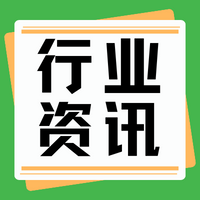 行业
资讯